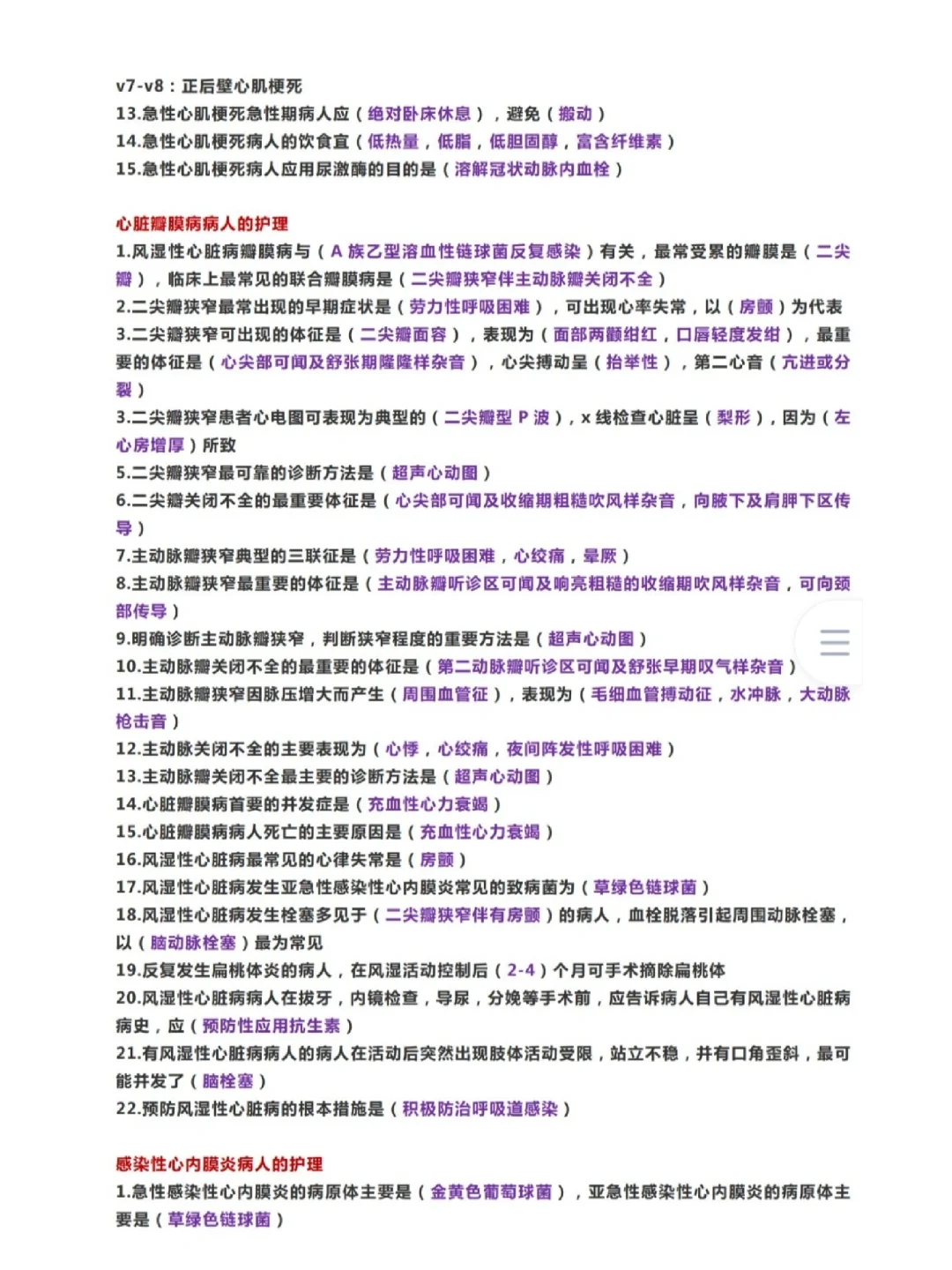 v7-v8：正后壁心肌梗死
13.急性心肌梗死急性期病人应（绝对卧床休息），避免（搬动）
14.急性心肌梗死病人的饮食宜（低热量，低脂，低胆固醇，富含纤维素）
15.急性心肌梗死病人应用尿激酶的目的是（溶解冠状动脉内血栓）

心脏瓣膜病病人的护理
1.风湿性心脏病瓣膜病与（A 族乙型溶血性链球菌反复感染）有关，最常受累的瓣膜是（二尖瓣），临床上最常见的联合瓣膜病是（二尖瓣狭窄伴主动脉瓣关闭不全）
2.二尖瓣狭窄最常出现的早期症状是（劳力性呼吸困难），可出现心率失常，以（房颤）为代表
3.二尖瓣狭窄可出现的体征是（二尖瓣面容），表现为（面部两颧绀红，口唇轻度发绀），最重要的体征是（心尖部可闻及舒张期隆隆样杂音），心尖搏动呈（抬举性），第二心音（亢进或分裂）
3.二尖瓣狭窄患者心电图可表现为典型的（二尖瓣型 P 波），x 线检查心脏呈（梨形），因为（左心房增厚）所致
5.二尖瓣狭窄最可靠的诊断方法是（超声心动图）
6.二尖瓣关闭不全的最重要体征是（心尖部可闻及收缩期粗糙吹风样杂音，向腋下及肩胛下区传导）
7.主动脉瓣狭窄典型的三联征是（劳力性呼吸困难，心绞痛，晕厥）
8.主动脉瓣狭窄最重要的体征是（主动脉瓣听诊区可闻及响亮粗糙的收缩期吹风样杂音，可向颈部传导）
9.明确诊断主动脉瓣狭窄，判断狭窄程度的重要方法是（超声心动图）
10.主动脉瓣关闭不全的最重要的体征是（第二动脉瓣听诊区可闻及舒张早期叹气样杂音）
11.主动脉瓣狭窄因脉压增大而产生（周围血管征），表现为（毛细血管搏动征，水冲脉，大动脉枪击音）
12.主动脉关闭不全的主要表现为（心悸，心绞痛，夜间阵发性呼吸困难）
13.主动脉瓣关闭不全最主要的诊断方法是（超声心动图）
14.心脏瓣膜病首要的并发症是（充血性心力衰竭）
15.心脏瓣膜病病人死亡的主要原因是（充血性心力衰竭）
16.风湿性心脏病最常见的心律失常是（房颤）
17.风湿性心脏病发生亚急性感染性心内膜炎常见的致病菌为（草绿色链球菌）
18.风湿性心脏病发生栓塞多见于（二尖瓣狭窄伴有房颤）的病人，血栓脱落引起周围动脉栓塞，以（脑动脉栓塞）最为常见
19.反复发生扁桃体炎的病人，在风湿活动控制后（2-4）个月可手术摘除扁桃体
20.风湿性心脏病病人在拔牙，内镜检查，导尿，分娩等手术前，应告诉病人自己有风湿性心脏病病史，应（预防性应用抗生素）
21.有风湿性心脏病病人的病人在活动后突然出现肢体活动受限，站立不稳，并有口角歪斜，最可能并发了（脑栓塞）
22.预防风湿性心脏病的根本措施是（积极防治呼吸道感染）

感染性心内膜炎病人的护理
1.急性感染性心内膜炎的病原体主要是（金黄色葡萄球菌），亚急性感染性心内膜炎的病原体主要是（草绿色链球菌）